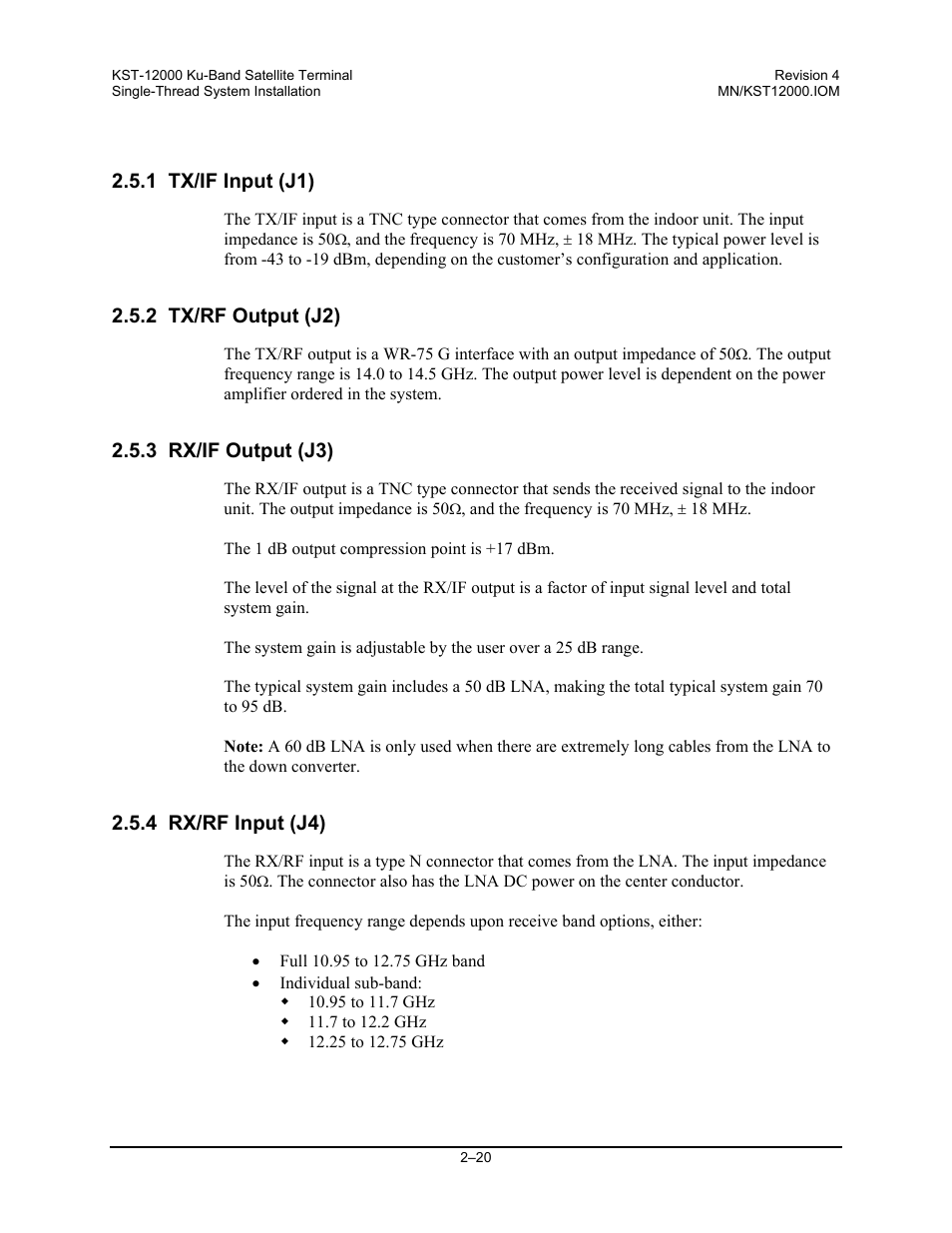 KST-12000 Ku-Band Satellite Terminal
Single-Thread System Installation

Revision 4
MN/KST12000.IOM

2.5.1 TX/IF Input (J1)

The TX/IF input is a TNC type connector that comes from the indoor unit. The input impedance is 50Ω, and the frequency is 70 MHz, ± 18 MHz. The typical power level is from -43 to -19 dBm, depending on the customer's configuration and application.

2.5.2 TX/RF Output (J2)

The TX/RF output is a WR-75 G interface with an output impedance of 50Ω. The output frequency range is 14.0 to 14.5 GHz. The output power level is dependent on the power amplifier ordered in the system.

2.5.3 RX/IF Output (J3)

The RX/IF output is a TNC type connector that sends the received signal to the indoor unit. The output impedance is 50Ω, and the frequency is 70 MHz, ± 18 MHz.

The 1 dB output compression point is +17 dBm.

The level of the signal at the RX/IF output is a factor of input signal level and total system gain.

The system gain is adjustable by the user over a 25 dB range.

The typical system gain includes a 50 dB LNA, making the total typical system gain 70 to 95 dB.

Note: A 60 dB LNA is only used when there are extremely long cables from the LNA to the down converter.

2.5.4 RX/RF Input (J4)

The RX/RF input is a type N connector that comes from the LNA. The input impedance is 50Ω. The connector also has the LNA DC power on the center conductor.

The input frequency range depends upon receive band options, either:

• Full 10.95 to 12.75 GHz band
• Individual sub-band:
  ◆ 10.95 to 11.7 GHz
  ◆ 11.7 to 12.2 GHz
  ◆ 12.25 to 12.75 GHz

2–20